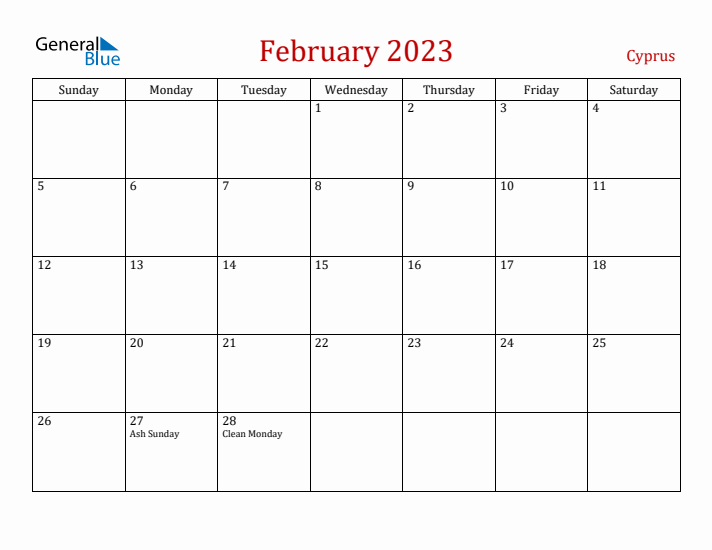 General Blue

February 2023

Cyprus

| Sunday | Monday | Tuesday | Wednesday | Thursday | Friday | Saturday |
|---|---|---|---|---|---|---|
| | | | 1 | 2 | 3 | 4 |
| 5 | 6 | 7 | 8 | 9 | 10 | 11 |
| 12 | 13 | 14 | 15 | 16 | 17 | 18 |
| 19 | 20 | 21 | 22 | 23 | 24 | 25 |
| 26 | 27 Ash Sunday | 28 Clean Monday | | | | |